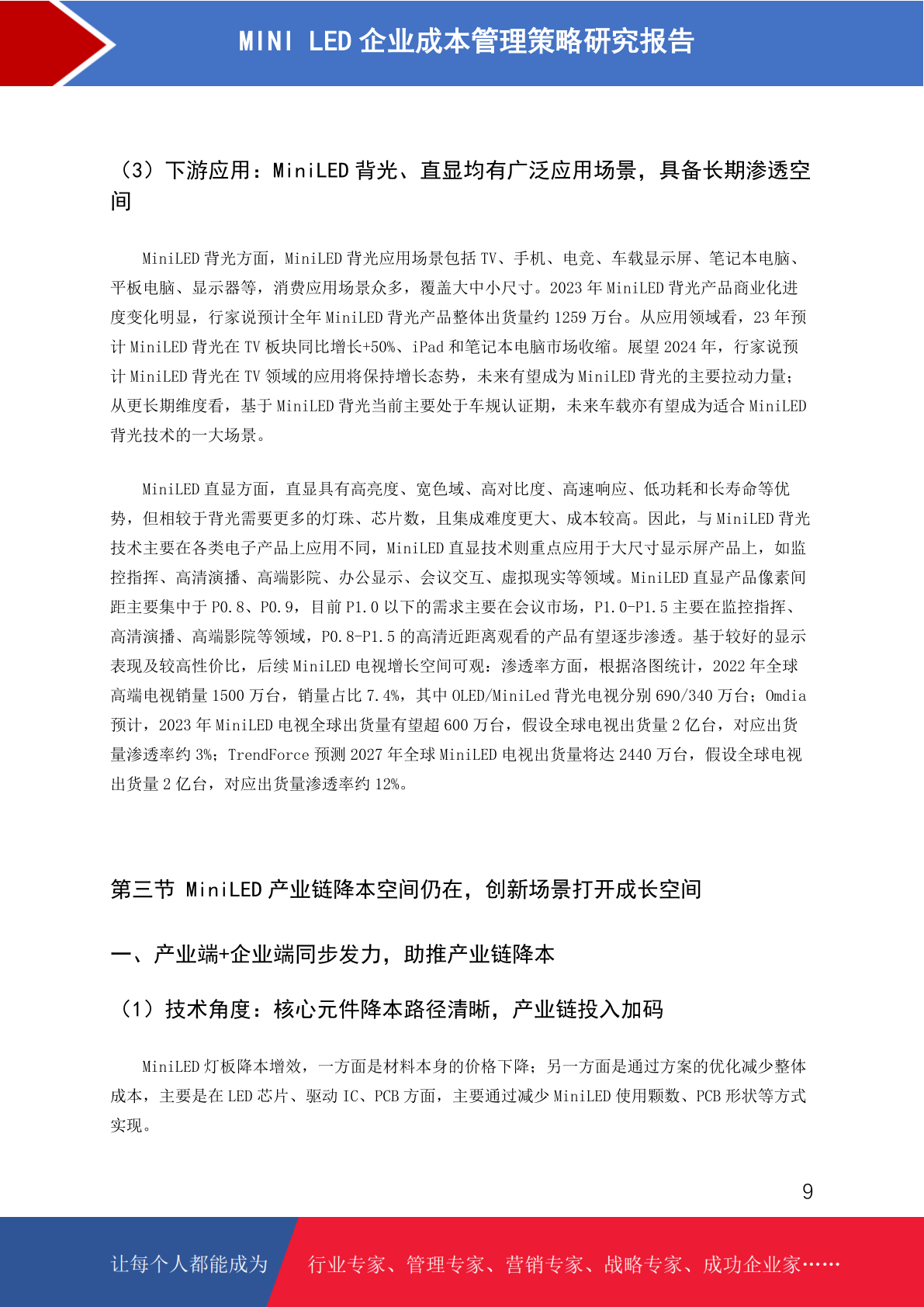 MINI LED 企业成本管理策略研究报告

（3）下游应用：MiniLED 背光、直显均有广泛应用场景，具备长期渗透空间

MiniLED 背光方面，MiniLED 背光应用场景包括 TV、手机、电竞、车载显示屏、笔记本电脑、平板电脑、显示器等，消费应用场景众多，覆盖大中小尺寸。2023 年 MiniLED 背光产品商业化进度变化明显，行家说预计全年 MiniLED 背光产品整体出货量约 1259 万台。从应用领域看，23 年预计 MiniLED 背光在 TV 板块同比增长+50%、iPad 和笔记本电脑市场收缩。展望 2024 年，行家说预计 MiniLED 背光在 TV 领域的应用将保持增长态势，未来有望成为 MiniLED 背光的主要拉动力量；从更长期维度看，基于 MiniLED 背光当前主要处于车规认证期，未来车载亦有望成为适合 MiniLED 背光技术的一大场景。

MiniLED 直显方面，直显具有高亮度、宽色域、高对比度、高速响应、低功耗和长寿命等优势，但相较于背光需要更多的灯珠、芯片数，且集成难度更大、成本较高。因此，与 MiniLED 背光技术主要在各类电子产品上应用不同，MiniLED 直显技术则重点应用于大尺寸显示屏产品上，如监控指挥、高清演播、高端影院、办公显示、会议交互、虚拟现实等领域。MiniLED 直显产品像素间距主要集中于 P0.8、P0.9，目前 P1.0 以下的需求主要在会议市场，P1.0-P1.5 主要在监控指挥、高清演播、高端影院等领域，P0.8-P1.5 的高清近距离观看的产品有望逐步渗透。基于较好的显示表现及较高性价比，后续 MiniLED 电视增长空间可观：渗透率方面，根据洛图统计，2022 年全球高端电视销量 1500 万台，销量占比 7.4%，其中 OLED/MiniLed 背光电视分别 690/340 万台；Omdia 预计，2023 年 MiniLED 电视全球出货量有望超 600 万台，假设全球电视出货量 2 亿台，对应出货量渗透率约 3%；TrendForce 预测 2027 年全球 MiniLED 电视出货量将达 2440 万台，假设全球电视出货量 2 亿台，对应出货量渗透率约 12%。

第三节 MiniLED 产业链降本空间仍在，创新场景打开成长空间

一、产业端+企业端同步发力，助推产业链降本

（1）技术角度：核心元件降本路径清晰，产业链投入加码

MiniLED 灯板降本增效，一方面是材料本身的价格下降；另一方面是通过方案的优化减少整体成本，主要是在 LED 芯片、驱动 IC、PCB 方面，主要通过减少 MiniLED 使用颗数、PCB 形状等方式实现。

9

让每个人都能成为 行业专家、管理专家、营销专家、战略专家、成功企业家……